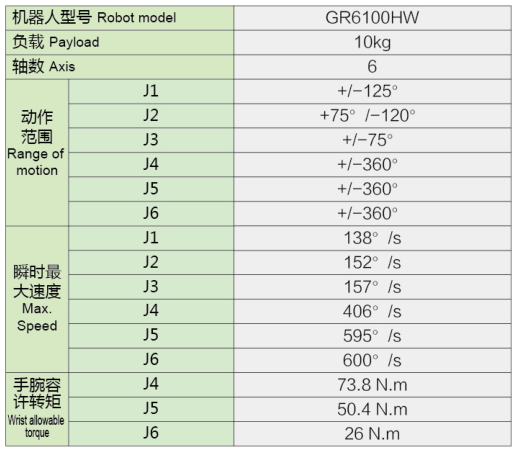 | 机器人型号 Robot model | | GR6100HW |
|---|---|---|
| 负载 Payload | | 10kg |
| 轴数 Axis | | 6 |
| 动作范围 Range of motion | J1 | +/−125° |
| | J2 | +75° /−120° |
| | J3 | +/−75° |
| | J4 | +/−360° |
| | J5 | +/−360° |
| | J6 | +/−360° |
| 瞬时最大速度 Max. Speed | J1 | 138° /s |
| | J2 | 152° /s |
| | J3 | 157° /s |
| | J4 | 406° /s |
| | J5 | 595° /s |
| | J6 | 600° /s |
| 手腕容许转矩 Wrist allowable torque | J4 | 73.8 N.m |
| | J5 | 50.4 N.m |
| | J6 | 26 N.m |